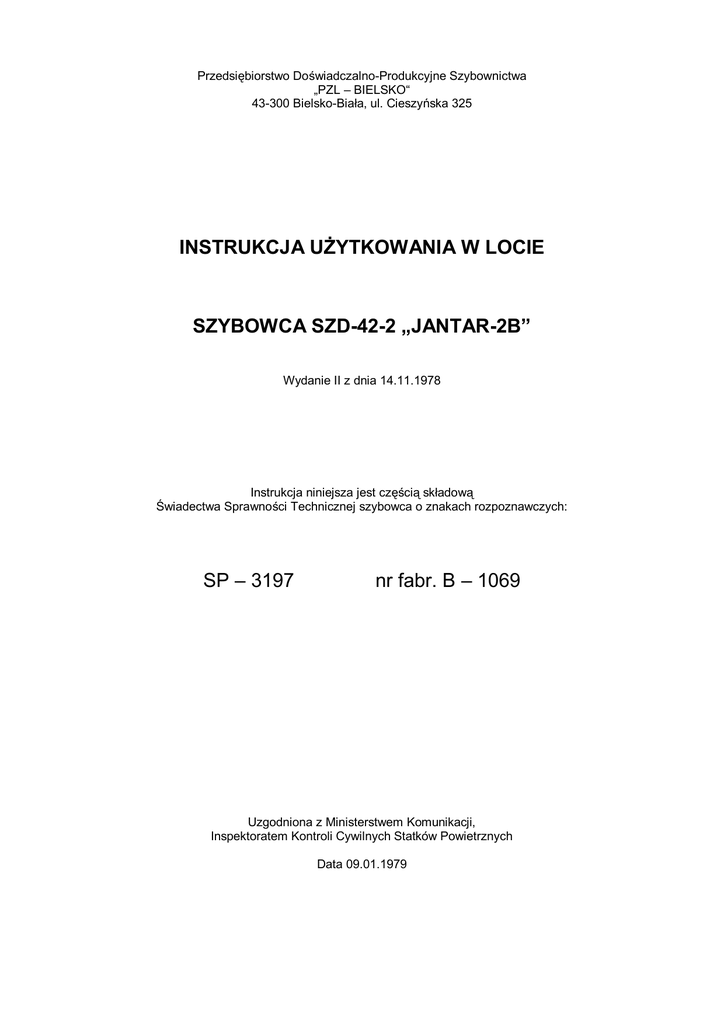 Przedsiębiorstwo Doświadczalno-Produkcyjne Szybownictwa
„PZL – BIELSKO“
43-300 Bielsko-Biała, ul. Cieszyńska 325

INSTRUKCJA UŻYTKOWANIA W LOCIE

SZYBOWCA SZD-42-2 „JANTAR-2B”

Wydanie II z dnia 14.11.1978

Instrukcja niniejsza jest częścią składową
Świadectwa Sprawności Technicznej szybowca o znakach rozpoznawczych:

SP – 3197 nr fabr. B – 1069

Uzgodniona z Ministerstwem Komunikacji,
Inspektoratem Kontroli Cywilnych Statków Powietrznych

Data 09.01.1979